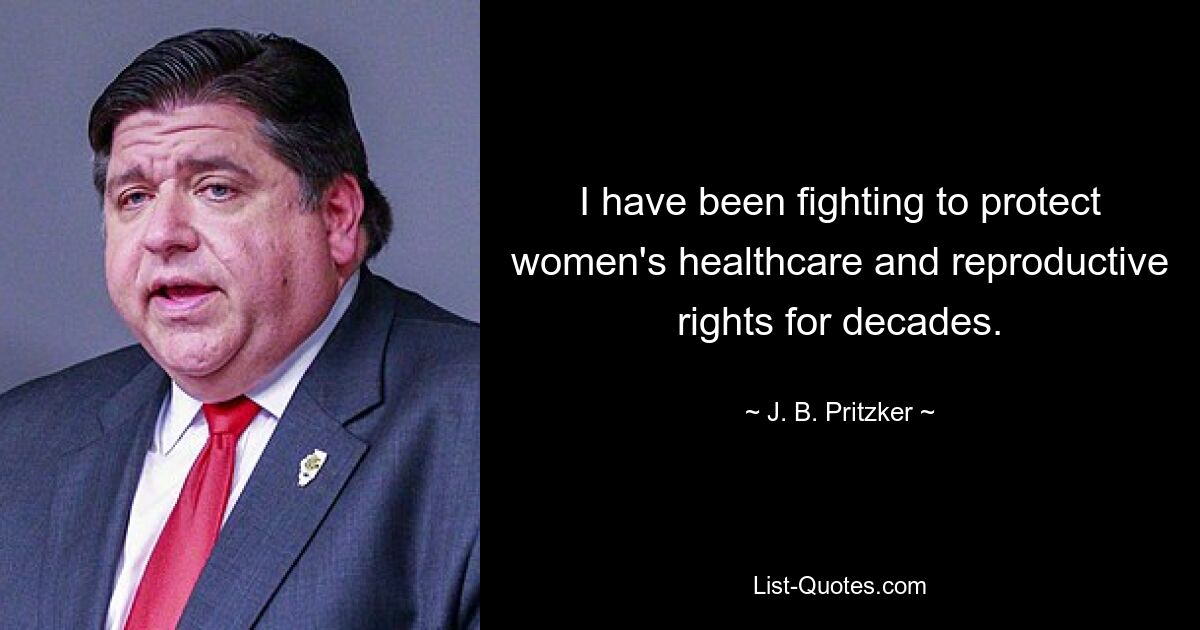 I have been fighting to protect women's healthcare and reproductive rights for decades.

~ J. B. Pritzker ~

List-Quotes.com